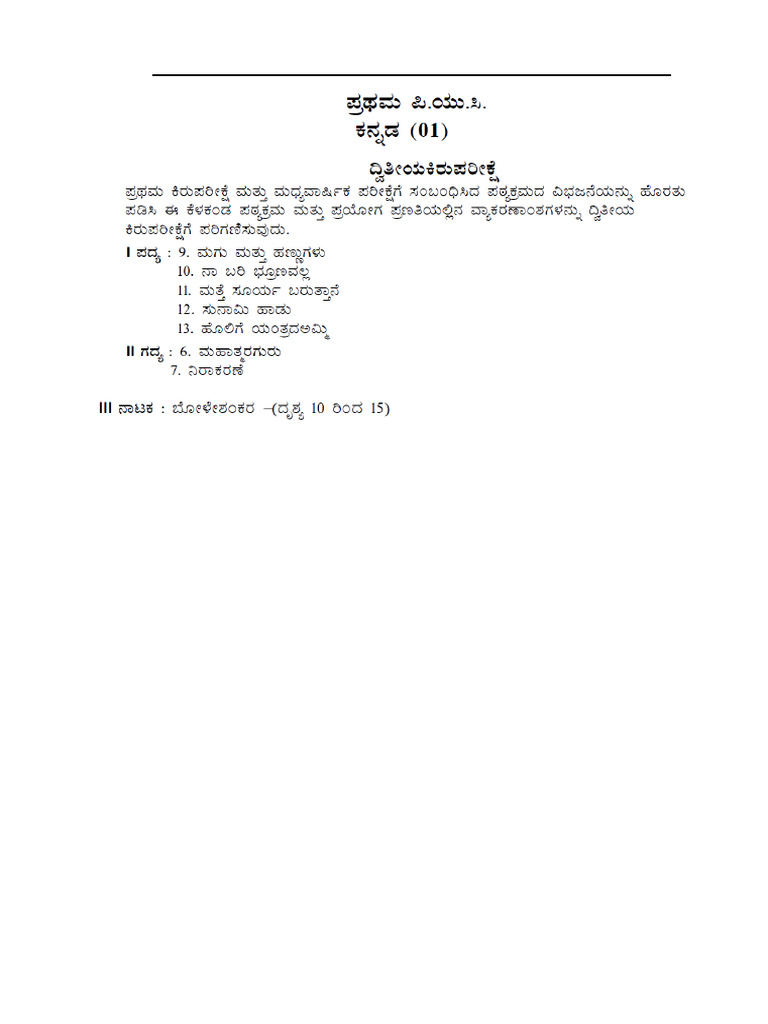 ಪ್ರಥಮ ಪಿ.ಯು.ಸಿ.
ಕನ್ನಡ (01)

ದ್ವಿತೀಯಕಿರುಪರೀಕ್ಷೆ

ಪ್ರಥಮ ಕಿರುಪರೀಕ್ಷೆ ಮತ್ತು ಮಧ್ಯವಾರ್ಷಿಕ ಪರೀಕ್ಷೆಗೆ ಸಂಬಂಧಿಸಿದ ಪಠ್ಯಕ್ರಮದ ವಿಭಜನೆಯನ್ನು ಹೊರತು ಪಡಿಸಿ ಈ ಕೆಳಕಂಡ ಪಠ್ಯಕ್ರಮ ಮತ್ತು ಪ್ರಯೋಗ ಪ್ರಣತಿಯಲ್ಲಿನ ವ್ಯಾಕರಣಾಂಶಗಳನ್ನು ದ್ವಿತೀಯ ಕಿರುಪರೀಕ್ಷೆಗೆ ಪರಿಗಣಿಸುವುದು.

I ಪದ್ಯ : 9. ಮಗು ಮತ್ತು ಹಣ್ಣುಗಳು
10. ನಾ ಬರಿ ಭ್ರೂಣವಲ್ಲ
11. ಮತ್ತೆ ಸೂರ್ಯ ಬರುತ್ತಾನೆ
12. ಸುನಾಮಿ ಹಾಡು
13. ಹೊಲಿಗೆ ಯಂತ್ರದಅಮ್ಮಿ

II ಗದ್ಯ : 6. ಮಹಾತ್ಮರಗುರು
7. ನಿರಾಕರಣೆ

III ನಾಟಕ : ಬೋಳೇಶಂಕರ –(ದೃಶ್ಯ 10 ರಿಂದ 15)